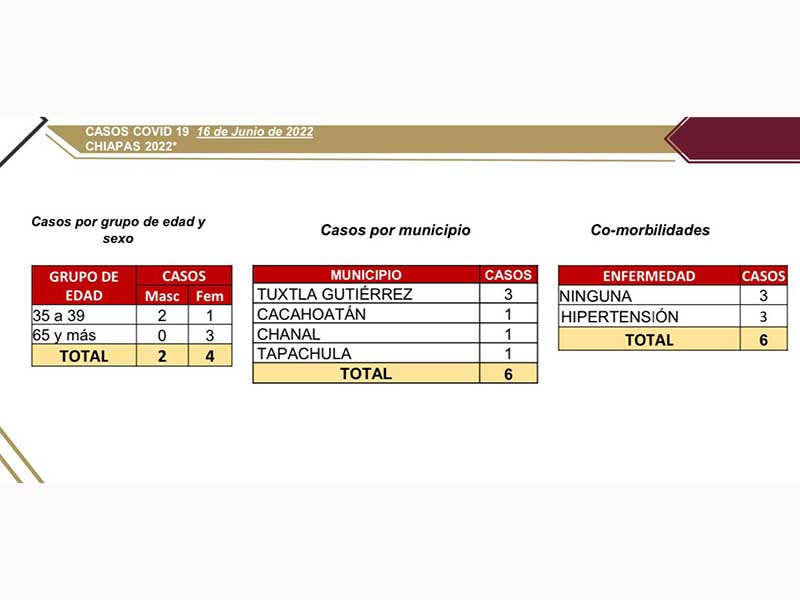 CASOS COVID 19 16 de Junio de 2022
CHIAPAS 2022*

Casos por grupo de edad y sexo

| GRUPO DE EDAD | CASOS Masc | CASOS Fem |
|---|---|---|
| 35 a 39 | 2 | 1 |
| 65 y más | 0 | 3 |
| TOTAL | 2 | 4 |

Casos por municipio

| MUNICIPIO | CASOS |
|---|---|
| TUXTLA GUTIÉRREZ | 3 |
| CACAHOATÁN | 1 |
| CHANAL | 1 |
| TAPACHULA | 1 |
| TOTAL | 6 |

Co-morbilidades

| ENFERMEDAD | CASOS |
|---|---|
| NINGUNA | 3 |
| HIPERTENSIÓN | 3 |
| TOTAL | 6 |